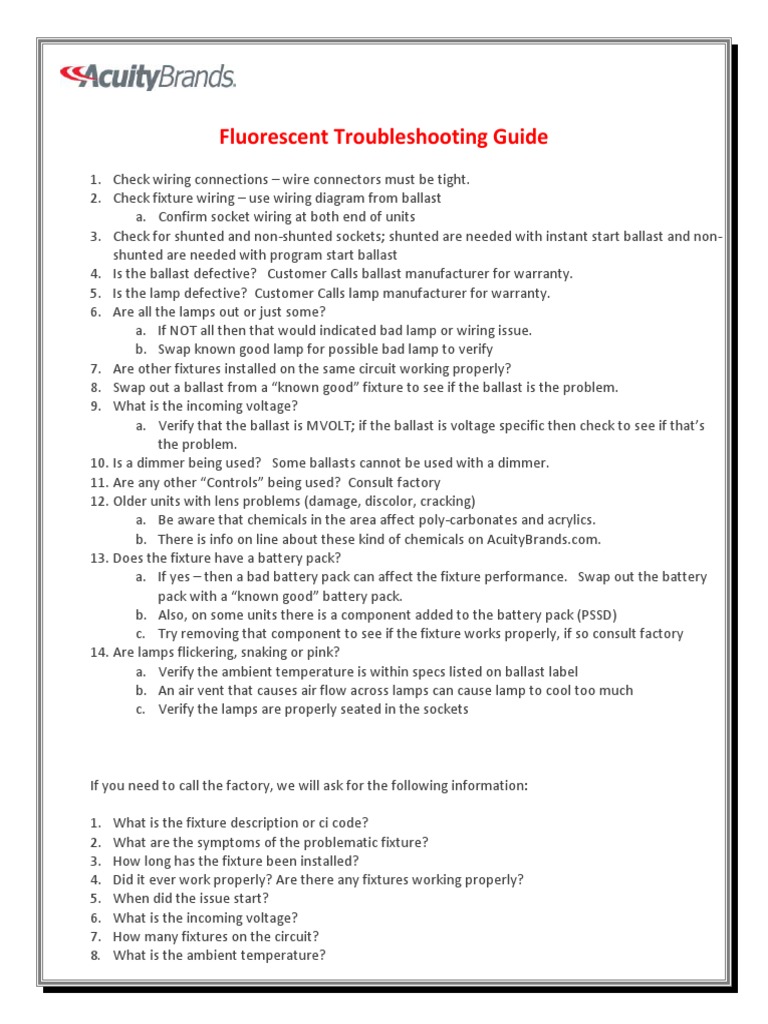 AcuityBrands.

Fluorescent Troubleshooting Guide

1. Check wiring connections – wire connectors must be tight.
2. Check fixture wiring – use wiring diagram from ballast
a. Confirm socket wiring at both end of units
3. Check for shunted and non-shunted sockets; shunted are needed with instant start ballast and non-shunted are needed with program start ballast
4. Is the ballast defective? Customer Calls ballast manufacturer for warranty.
5. Is the lamp defective? Customer Calls lamp manufacturer for warranty.
6. Are all the lamps out or just some?
a. If NOT all then that would indicated bad lamp or wiring issue.
b. Swap known good lamp for possible bad lamp to verify
7. Are other fixtures installed on the same circuit working properly?
8. Swap out a ballast from a "known good" fixture to see if the ballast is the problem.
9. What is the incoming voltage?
a. Verify that the ballast is MVOLT; if the ballast is voltage specific then check to see if that's the problem.
10. Is a dimmer being used? Some ballasts cannot be used with a dimmer.
11. Are any other "Controls" being used? Consult factory
12. Older units with lens problems (damage, discolor, cracking)
a. Be aware that chemicals in the area affect poly-carbonates and acrylics.
b. There is info on line about these kind of chemicals on AcuityBrands.com.
13. Does the fixture have a battery pack?
a. If yes – then a bad battery pack can affect the fixture performance. Swap out the battery pack with a "known good" battery pack.
b. Also, on some units there is a component added to the battery pack (PSSD)
c. Try removing that component to see if the fixture works properly, if so consult factory
14. Are lamps flickering, snaking or pink?
a. Verify the ambient temperature is within specs listed on ballast label
b. An air vent that causes air flow across lamps can cause lamp to cool too much
c. Verify the lamps are properly seated in the sockets

If you need to call the factory, we will ask for the following information:

1. What is the fixture description or ci code?
2. What are the symptoms of the problematic fixture?
3. How long has the fixture been installed?
4. Did it ever work properly? Are there any fixtures working properly?
5. When did the issue start?
6. What is the incoming voltage?
7. How many fixtures on the circuit?
8. What is the ambient temperature?